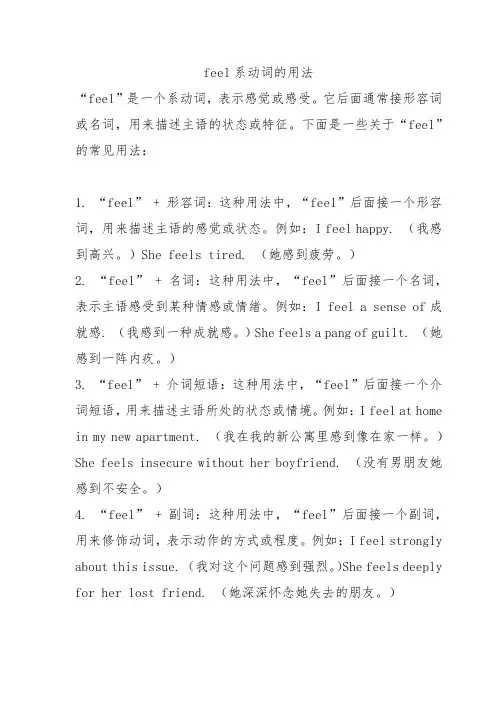 feel系动词的用法

“feel”是一个系动词，表示感觉或感受。它后面通常接形容词或名词，用来描述主语的状态或特征。下面是一些关于“feel”的常见用法：

1. “feel” + 形容词：这种用法中，“feel”后面接一个形容词，用来描述主语的感觉或状态。例如：I feel happy. （我感到高兴。）She feels tired. （她感到疲劳。）
2. “feel” + 名词：这种用法中，“feel”后面接一个名词，表示主语感受到某种情感或情绪。例如：I feel a sense of 成就感. （我感到一种成就感。）She feels a pang of guilt. （她感到一阵内疚。）
3. “feel” + 介词短语：这种用法中，“feel”后面接一个介词短语，用来描述主语所处的状态或情境。例如：I feel at home in my new apartment. （我在我的新公寓里感到像在家一样。）She feels insecure without her boyfriend. （没有男朋友她感到不安全。）
4. “feel” + 副词：这种用法中，“feel”后面接一个副词，用来修饰动词，表示动作的方式或程度。例如：I feel strongly about this issue. （我对这个问题感到强烈。）She feels deeply for her lost friend. （她深深怀念她失去的朋友。）